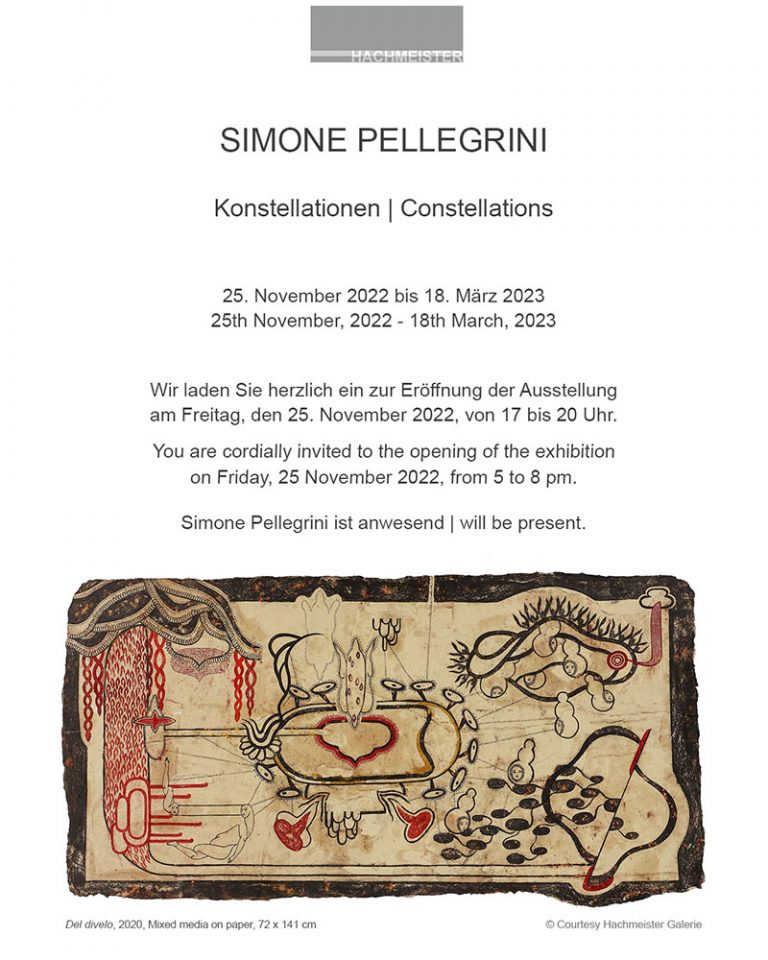 HACHMEISTER

SIMONE PELLEGRINI

Konstellationen | Constellations

25. November 2022 bis 18. März 2023
25th November, 2022 - 18th March, 2023

Wir laden Sie herzlich ein zur Eröffnung der Ausstellung am Freitag, den 25. November 2022, von 17 bis 20 Uhr.

You are cordially invited to the opening of the exhibition on Friday, 25 November 2022, from 5 to 8 pm.

Simone Pellegrini ist anwesend | will be present.

Del divelo, 2020, Mixed media on paper, 72 x 141 cm

© Courtesy Hachmeister Galerie